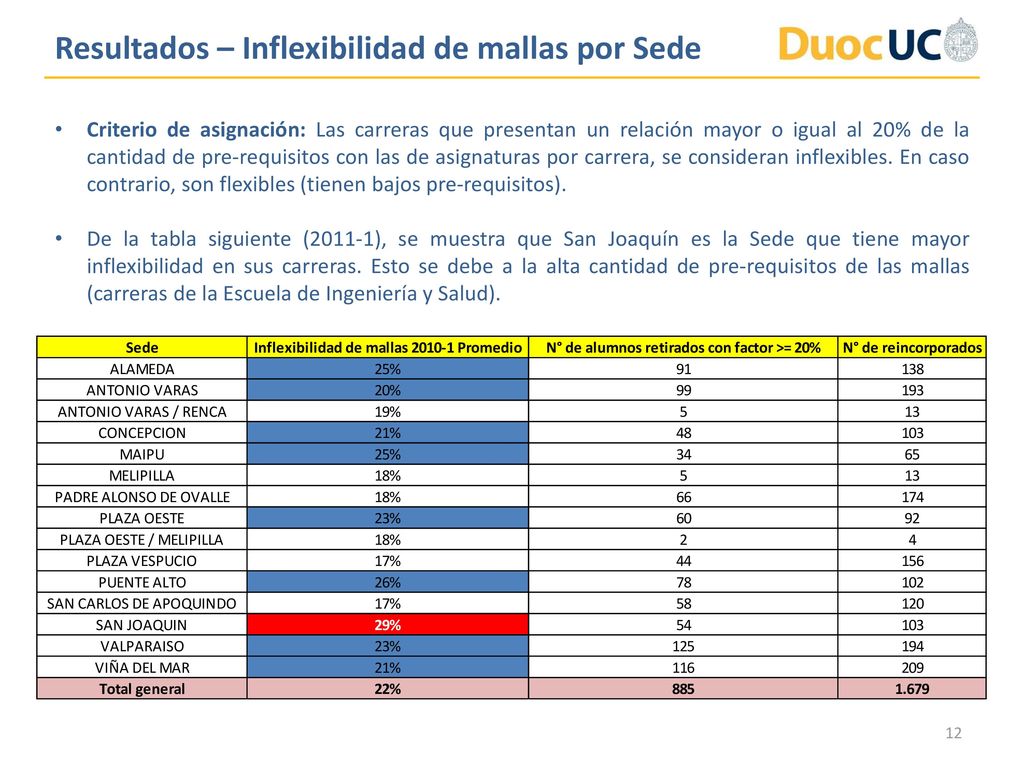 Resultados – Inflexibilidad de mallas por Sede

DuocUC

• **Criterio de asignación:** Las carreras que presentan un relación mayor o igual al 20% de la cantidad de pre-requisitos con las de asignaturas por carrera, se consideran inflexibles. En caso contrario, son flexibles (tienen bajos pre-requisitos).

• De la tabla siguiente (2011-1), se muestra que San Joaquín es la Sede que tiene mayor inflexibilidad en sus carreras. Esto se debe a la alta cantidad de pre-requisitos de las mallas (carreras de la Escuela de Ingeniería y Salud).

| Sede | Inflexibilidad de mallas 2010-1 Promedio | N° de alumnos retirados con factor >= 20% | N° de reincorporados |
|---|---|---|---|
| ALAMEDA | 25% | 91 | 138 |
| ANTONIO VARAS | 20% | 99 | 193 |
| ANTONIO VARAS / RENCA | 19% | 5 | 13 |
| CONCEPCION | 21% | 48 | 103 |
| MAIPU | 25% | 34 | 65 |
| MELIPILLA | 18% | 5 | 13 |
| PADRE ALONSO DE OVALLE | 18% | 66 | 174 |
| PLAZA OESTE | 23% | 60 | 92 |
| PLAZA OESTE / MELIPILLA | 18% | 2 | 4 |
| PLAZA VESPUCIO | 17% | 44 | 156 |
| PUENTE ALTO | 26% | 78 | 102 |
| SAN CARLOS DE APOQUINDO | 17% | 58 | 120 |
| SAN JOAQUIN | 29% | 54 | 103 |
| VALPARAISO | 23% | 125 | 194 |
| VIÑA DEL MAR | 21% | 116 | 209 |
| Total general | 22% | 885 | 1.679 |

12